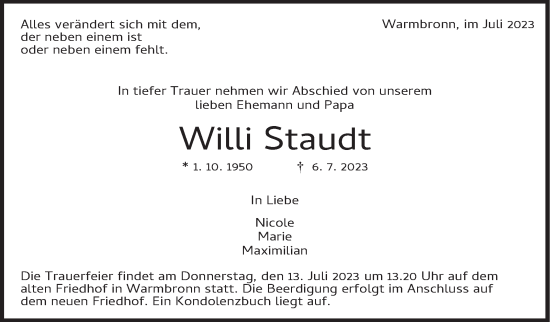 Alles verändert sich mit dem,
der neben einem ist
oder neben einem fehlt.

Warmbronn, im Juli 2023

In tiefer Trauer nehmen wir Abschied von unserem lieben Ehemann und Papa

Willi Staudt

* 1. 10. 1950 † 6. 7. 2023

In Liebe

Nicole
Marie
Maximilian

Die Trauerfeier findet am Donnerstag, den 13. Juli 2023 um 13.20 Uhr auf dem alten Friedhof in Warmbronn statt. Die Beerdigung erfolgt im Anschluss auf dem neuen Friedhof. Ein Kondolenzbuch liegt auf.